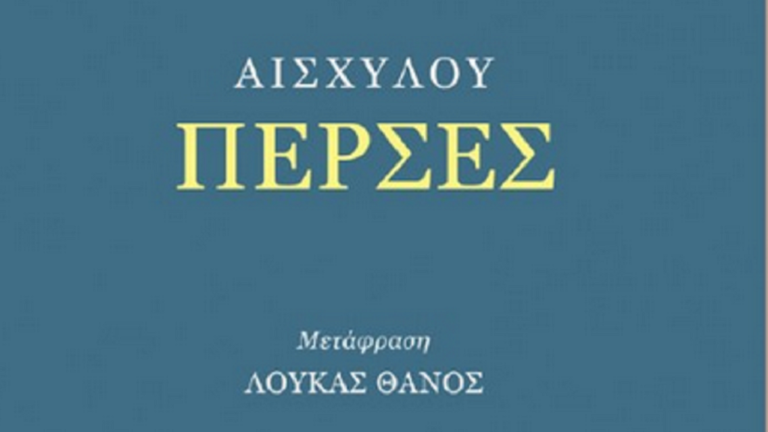 ΑΙΣΧΥΛΟΥ
ΠΕΡΣΕΣ

Μετάφραση
ΛΟΥΚΑΣ ΘΑΝΟΣ